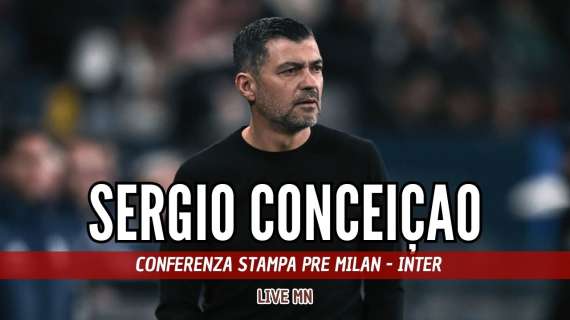 SERGIO CONCEIÇAO

CONFERENZA STAMPA PRE MILAN - INTER

LIVE MN